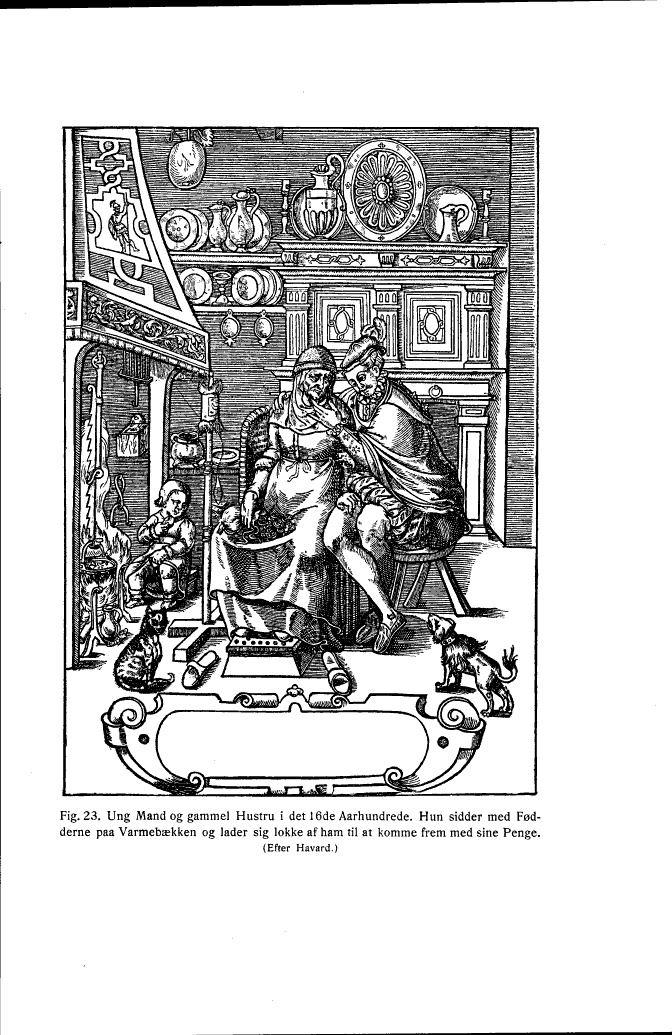 Fig. 23. Ung Mand og gammel Hustru i det 16de Aarhundrede. Hun sidder med Fødderne paa Varmebækken og lader sig lokke af ham til at komme frem med sine Penge.
(Efter Havard.)